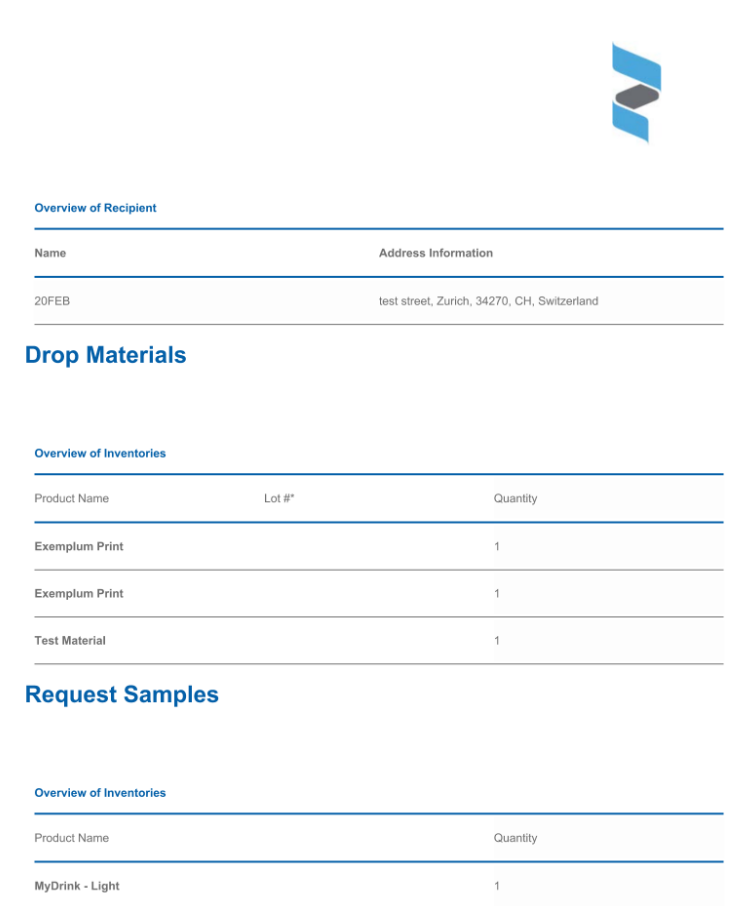 Overview of Recipient

| Name | Address Information |
|---|---|
| 20FEB | test street, Zurich, 34270, CH, Switzerland |

Drop Materials

Overview of Inventories

| Product Name | Lot #* | Quantity |
|---|---|---|
| Exemplum Print | | 1 |
| Exemplum Print | | 1 |
| Test Material | | 1 |

Request Samples

Overview of Inventories

| Product Name | Quantity |
|---|---|
| MyDrink - Light | 1 |